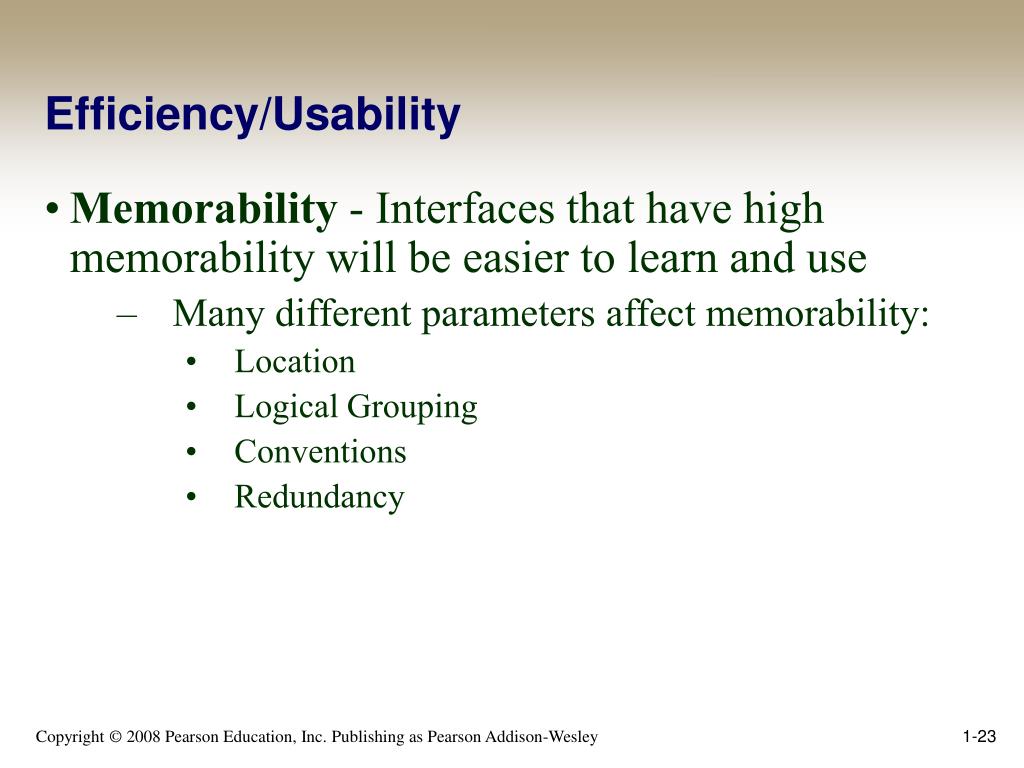 Efficiency/Usability

• Memorability - Interfaces that have high memorability will be easier to learn and use

– Many different parameters affect memorability:

• Location
• Logical Grouping
• Conventions
• Redundancy

Copyright © 2008 Pearson Education, Inc. Publishing as Pearson Addison-Wesley

1-23